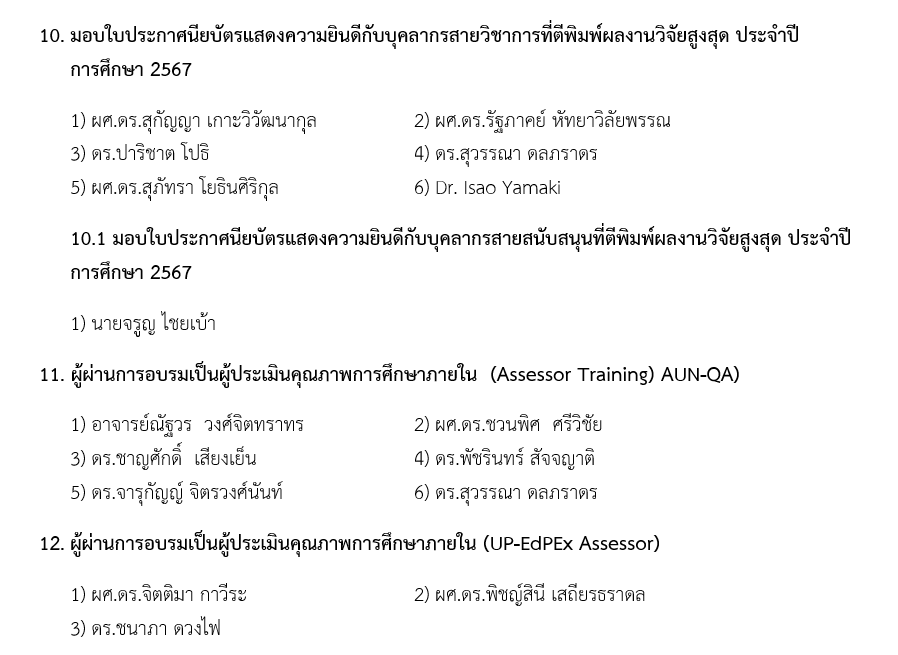 10. มอบใบประกาศนียบัตรแสดงความยินดีกับบุคลากรสายวิชาการที่ตีพิมพ์ผลงานวิจัยสูงสุด ประจำปีการศึกษา 2567

1) ผศ.ดร.สุกัญญา เกาะวิวัฒนากุล
2) ผศ.ดร.รัฐภาคย์ หัทยาวิลัยพรรณ
3) ดร.ปาริชาต โปธิ
4) ดร.สุวรรณา ดลภราดร
5) ผศ.ดร.สุภัทรา โยธินศิริกุล
6) Dr. Isao Yamaki

10.1 มอบใบประกาศนียบัตรแสดงความยินดีกับบุคลากรสายสนับสนุนที่ตีพิมพ์ผลงานวิจัยสูงสุด ประจำปีการศึกษา 2567

1) นายจรูญ ไชยเบ้า

11. ผู้ผ่านการอบรมเป็นผู้ประเมินคุณภาพการศึกษาภายใน (Assessor Training) AUN-QA)

1) อาจารย์ณัฐวร วงศ์จิตทราทร
2) ผศ.ดร.ชวนพิศ ศรีวิชัย
3) ดร.ชาญศักดิ์ เสียงเย็น
4) ดร.พัชรินทร์ สัจจญาติ
5) ดร.จารุกัญญ์ จิตรวงศ์นันท์
6) ดร.สุวรรณา ดลภราดร

12. ผู้ผ่านการอบรมเป็นผู้ประเมินคุณภาพการศึกษาภายใน (UP-EdPEx Assessor)

1) ผศ.ดร.จิตติมา กาวีระ
2) ผศ.ดร.พิชญ์สินี เสถียรธราดล
3) ดร.ชนาภา ดวงไฟ